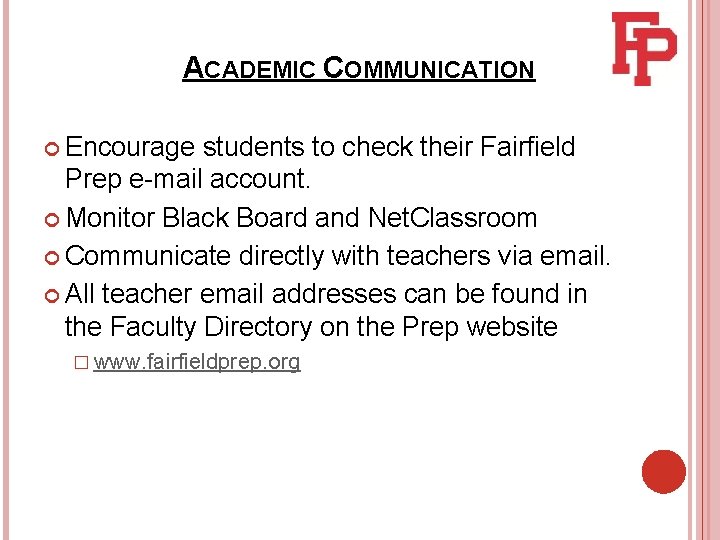 FP

ACADEMIC COMMUNICATION

Encourage students to check their Fairfield Prep e-mail account.

Monitor Black Board and NetClassroom

Communicate directly with teachers via email.

All teacher email addresses can be found in the Faculty Directory on the Prep website

www.fairfieldprep.org